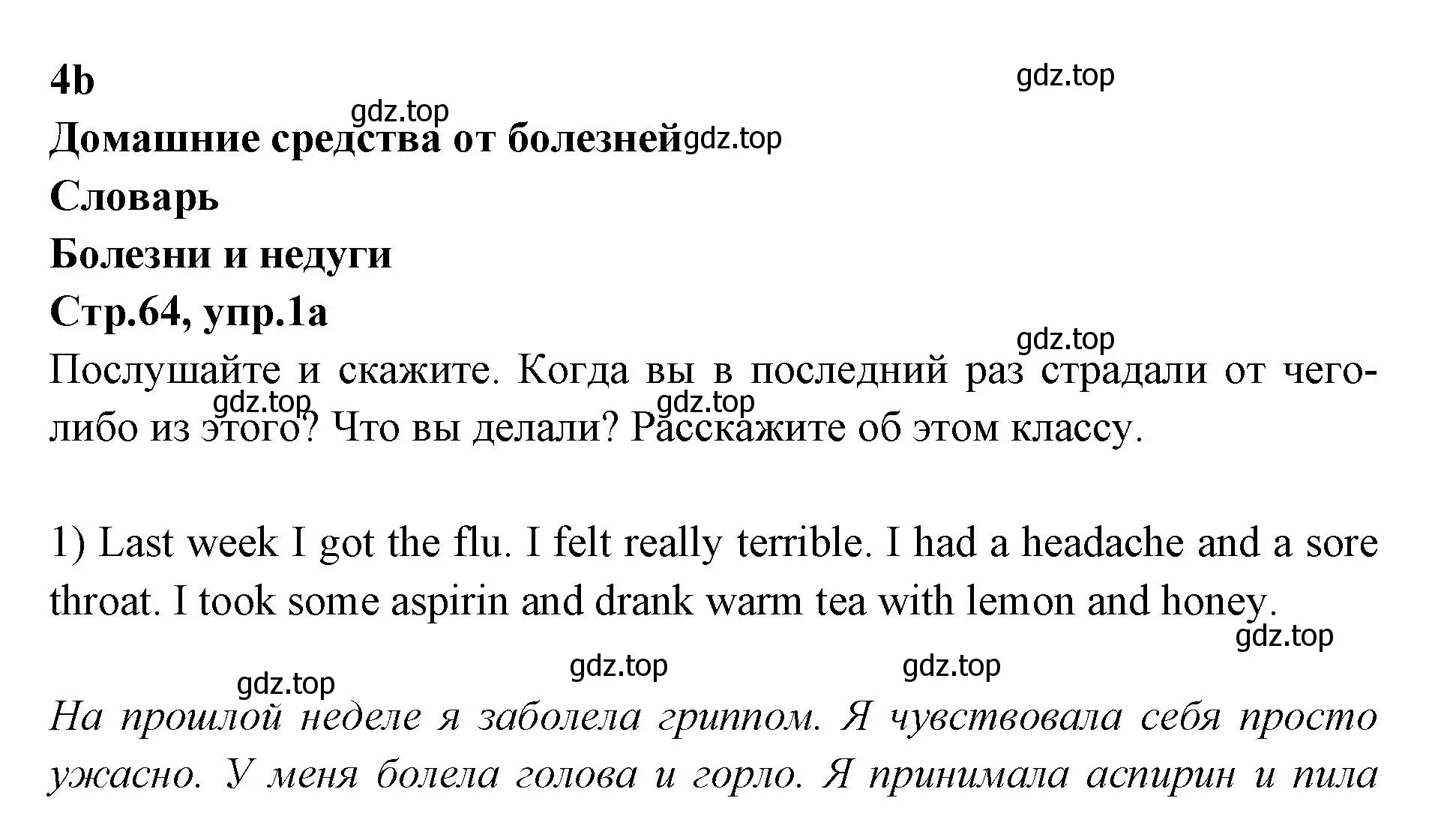 4b

gdz.top

gdz.top

Домашние средства от болезней gdz.top

Словарь

Болезни и недуги

Стр.64, упр.1а

gdz.top

Послушайте и скажите. Когда вы в последний раз страдали от чего-либо из этого? Что вы делали? Расскажите об этом классу.

gdz.top gdz.top

1) Last week I got the flu. I felt really terrible. I had a headache and a sore throat. I took some aspirin and drank warm tea with lemon and honey.

gdz.top

gdz.top gdz.top

gdz.top

На прошлой неделе я заболела гриппом. Я чувствовала себя просто ужасно. У меня болела голова и горло. Я принимала аспирин и пила